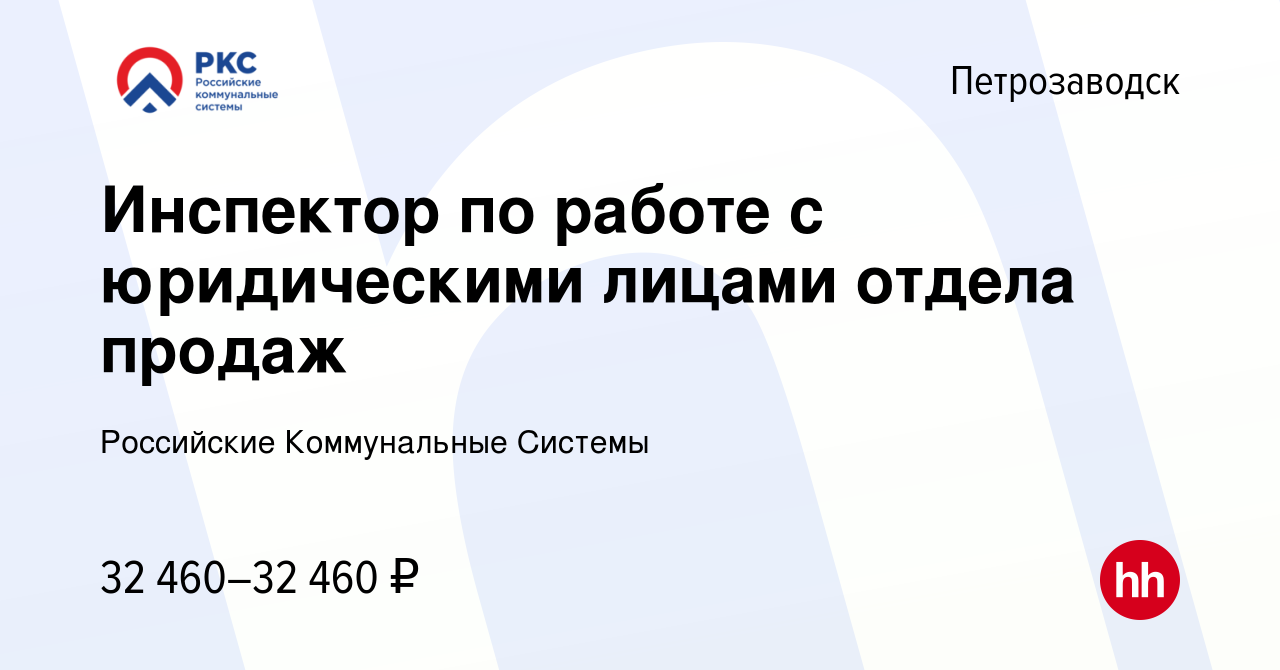 РКС
Российские коммунальные системы

Петрозаводск

Инспектор по работе с юридическими лицами отдела продаж

Российские Коммунальные Системы

32 460–32 460 ₽

hh